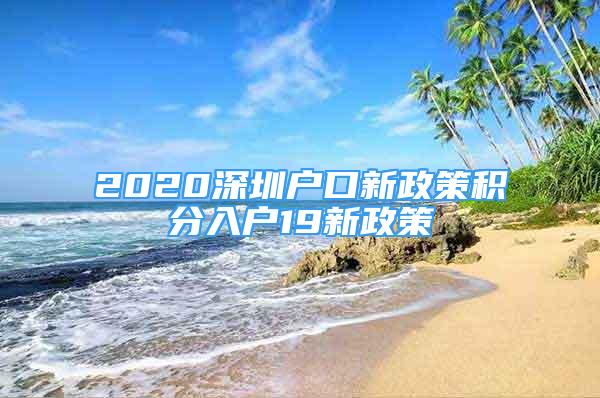 2020深圳户口新政策积分入户19新政策